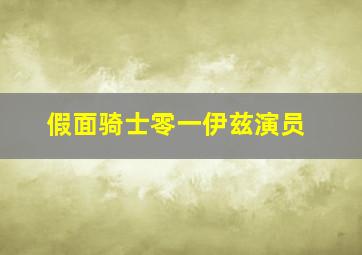 假面骑士零一伊兹演员